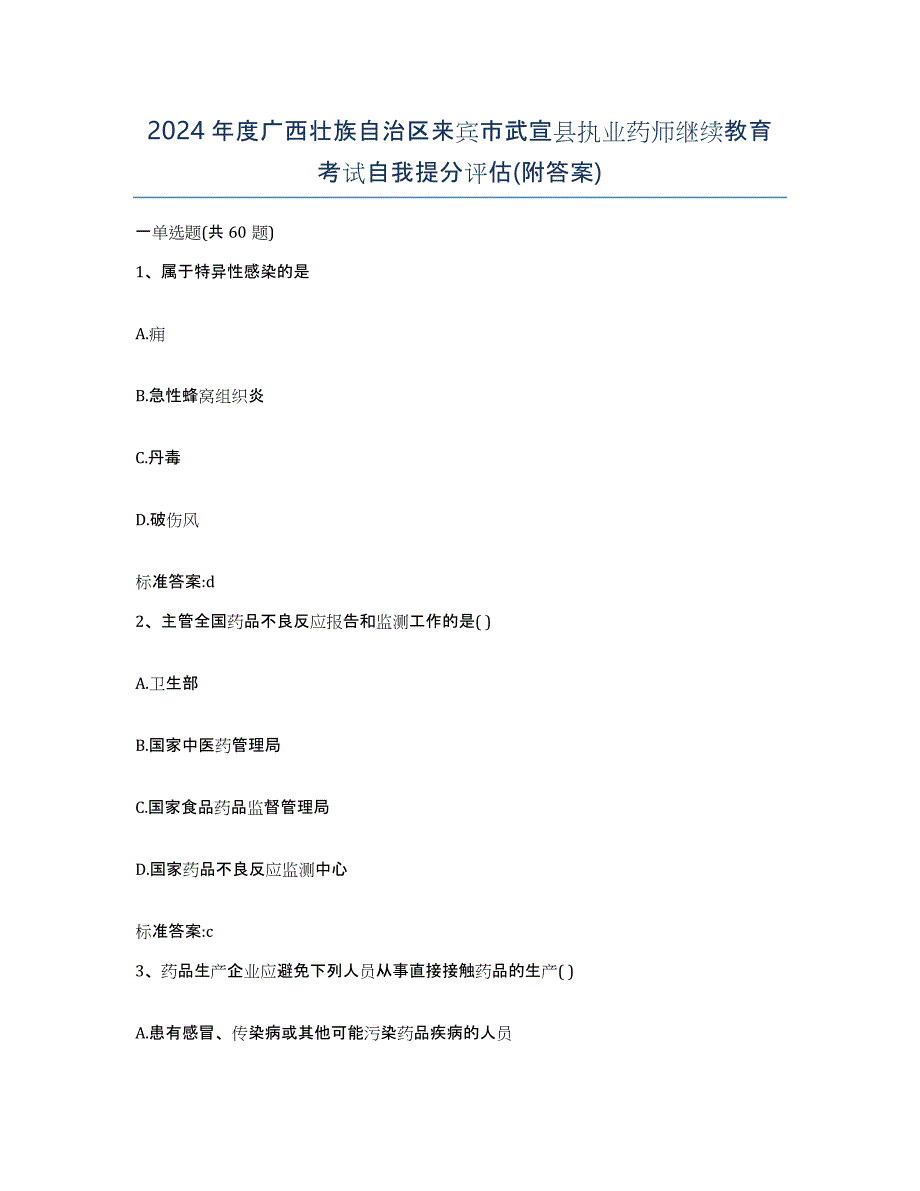 2024年度广西壮族自治区来宾市武宣县执业药师继续教育考试自我提分评估(附答案)

一单选题(共60题)

1、属于特异性感染的是

A.痈

B.急性蜂窝组织炎

C.丹毒

D.破伤风

标准答案:d

2、主管全国药品不良反应报告和监测工作的是( )

A.卫生部

B.国家中医药管理局

C.国家食品药品监督管理局

D.国家药品不良反应监测中心

标准答案:c

3、药品生产企业应避免下列人员从事直接接触药品的生产( )

A.患有感冒、传染病或其他可能污染药品疾病的人员